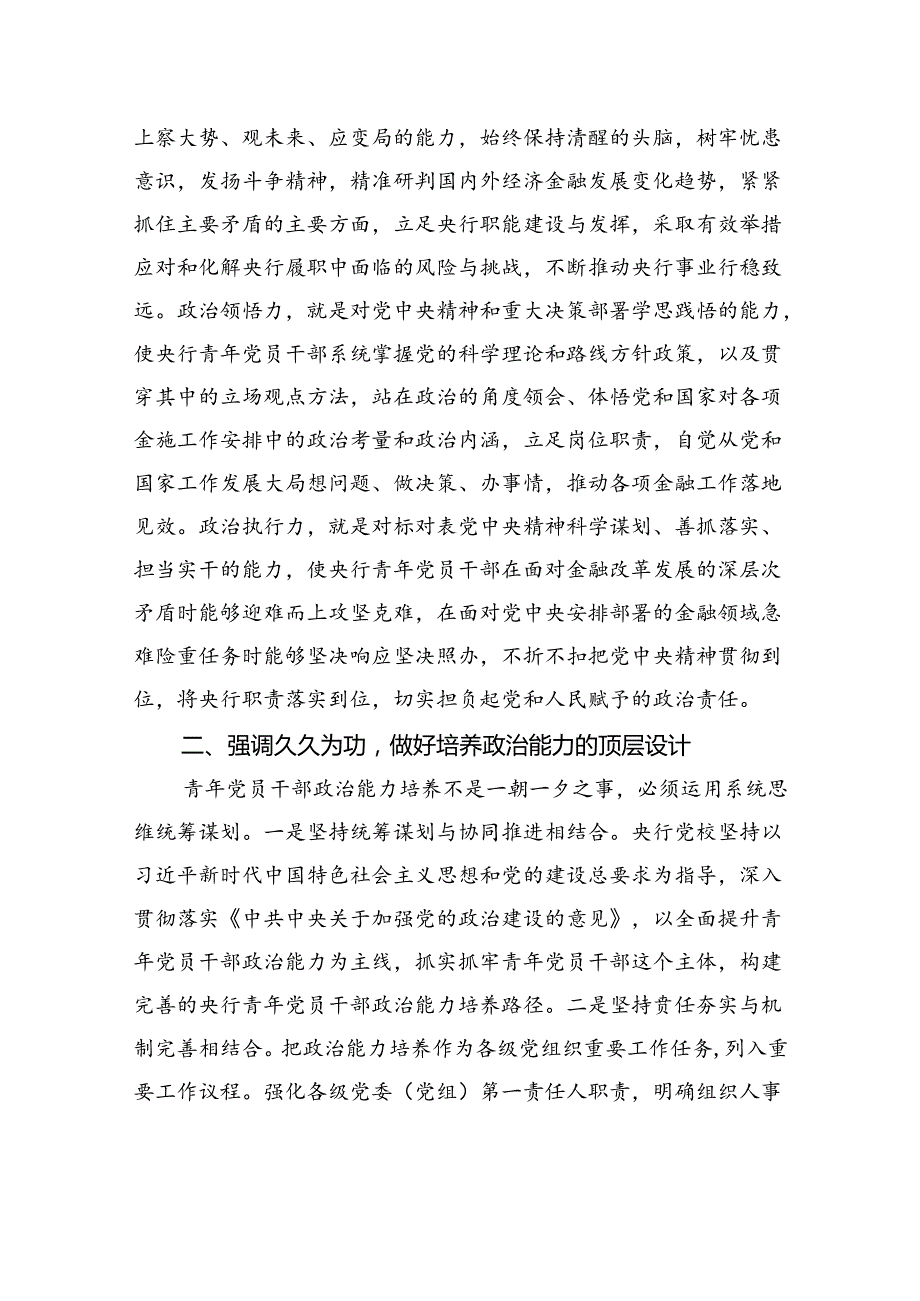 上察大势、观未来、应变局的能力，始终保持清醒的头脑，树牢忧患意识，发扬斗争精神，精准研判国内外经济金融发展变化趋势，紧紧抓住主要矛盾的主要方面，立足央行职能建设与发挥，采取有效举措应对和化解央行履职中面临的风险与挑战，不断推动央行事业行稳致远。政治领悟力，就是对党中央精神和重大决策部署学思践悟的能力，使央行青年党员干部系统掌握党的科学理论和路线方针政策，以及贯穿其中的立场观点方法，站在政治的角度领会、体悟党和国家对各项金施工作安排中的政治考量和政治内涵，立足岗位职责，自觉从党和国家工作发展大局想问题、做决策、办事情，推动各项金融工作落地见效。政治执行力，就是对标对表党中央精神科学谋划、善抓落实、担当实干的能力，使央行青年党员干部在面对金融改革发展的深层次矛盾时能够迎难而上攻坚克难，在面对党中央安排部署的金融领域急难险重任务时能够坚决响应坚决照办，不折不扣把党中央精神贯彻到位，将央行职责落实到位，切实担负起党和人民赋予的政治责任。

二、强调久久为功，做好培养政治能力的顶层设计

青年党员干部政治能力培养不是一朝一夕之事，必须运用系统思维统筹谋划。一是坚持统筹谋划与协同推进相结合。央行党校坚持以习近平新时代中国特色社会主义思想和党的建设总要求为指导，深入贯彻落实《中共中央关于加强党的政治建设的意见》，以全面提升青年党员干部政治能力为主线，抓实抓牢青年党员干部这个主体，构建完善的央行青年党员干部政治能力培养路径。二是坚持责任夯实与机制完善相结合。把政治能力培养作为各级党组织重要工作任务，列入重要工作议程。强化各级党委（党组）第一责任人职责，明确组织人事